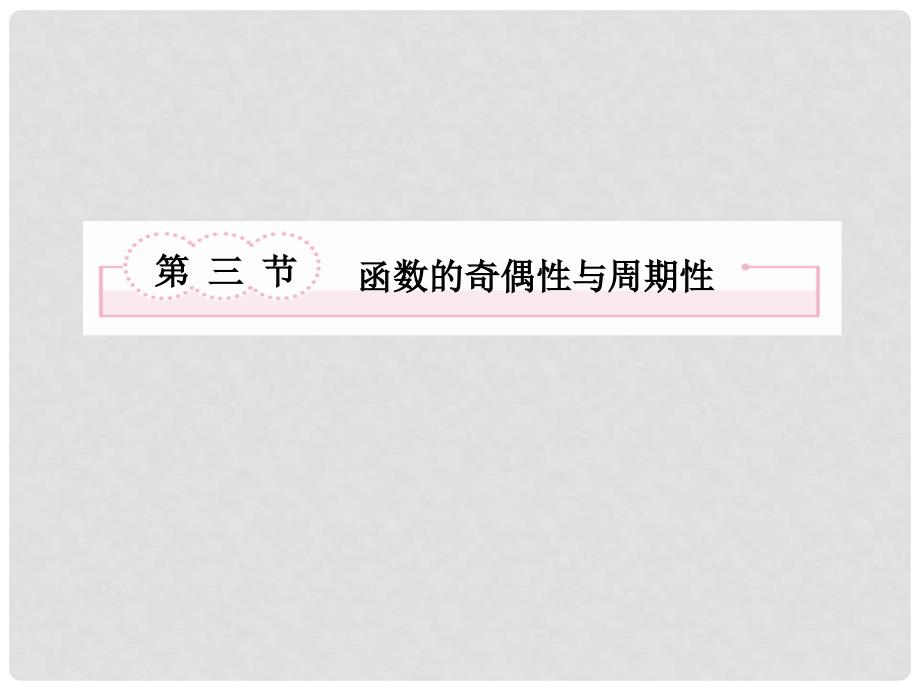 第 三 节 函数的奇偶性与周期性